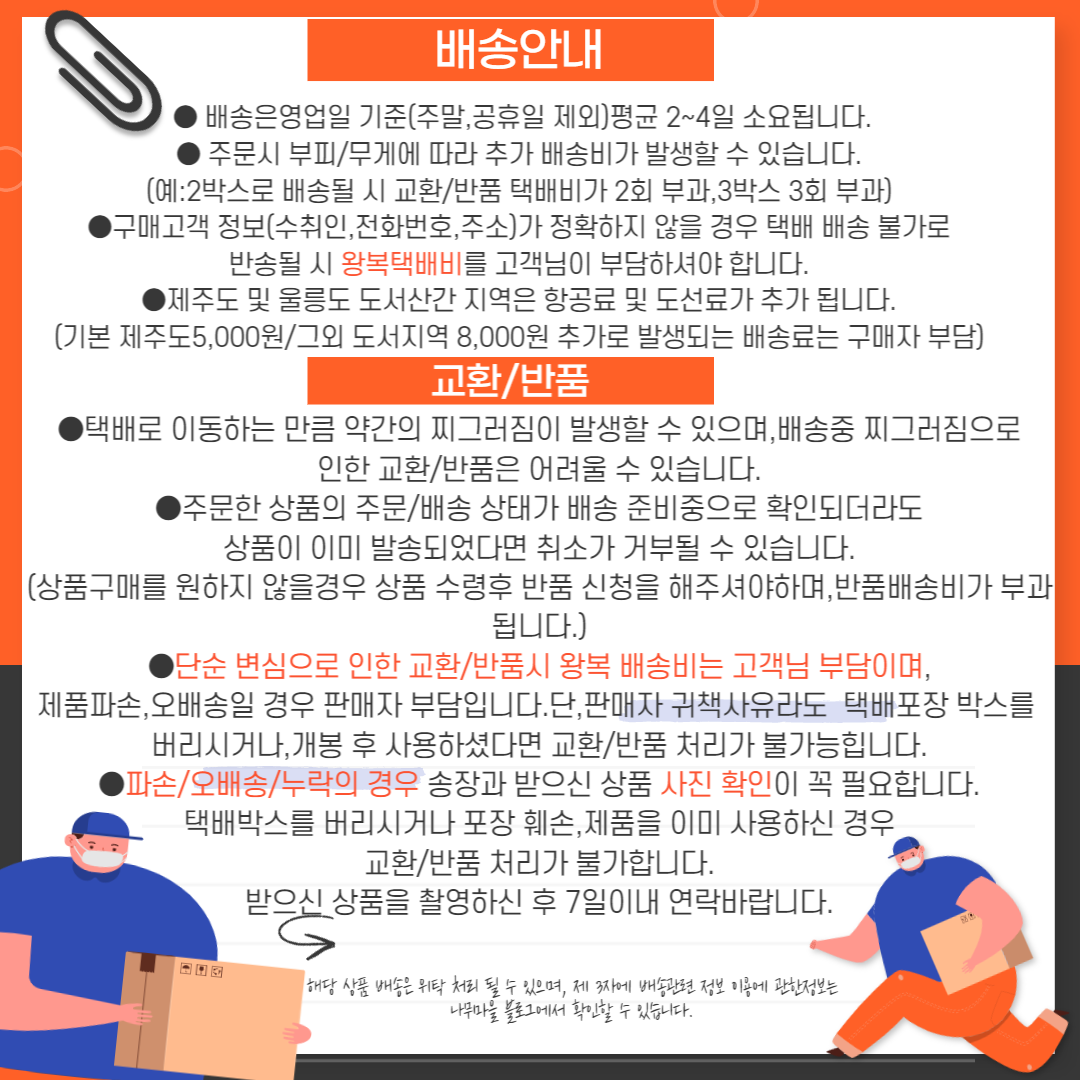 배송안내

● 배송은영업일 기준(주말,공휴일 제외)평균 2~4일 소요됩니다.
● 주문시 부피/무게에 따라 추가 배송비가 발생할 수 있습니다.
(예:2박스로 배송될 시 교환/반품 택배비가 2회 부과,3박스 3회 부과)
●구매고객 정보(수취인,전화번호,주소)가 정확하지 않을 경우 택배 배송 불가로 반송될 시 왕복택배비를 고객님이 부담하셔야 합니다.
●제주도 및 울릉도 도서산간 지역은 항공료 및 도선료가 추가 됩니다.
(기본 제주도5,000원/그외 도서지역 8,000원 추가로 발생되는 배송료는 구매자 부담)

교환/반품

●택배로 이동하는 만큼 약간의 찌그러짐이 발생할 수 있으며,배송중 찌그러짐으로 인한 교환/반품은 어려울 수 있습니다.
●주문한 상품의 주문/배송 상태가 배송 준비중으로 확인되더라도 상품이 이미 발송되었다면 취소가 거부될 수 있습니다.
(상품구매를 원하지 않을경우 상품 수령후 반품 신청을 해주셔야하며,반품배송비가 부과됩니다.)
●단순 변심으로 인한 교환/반품시 왕복 배송비는 고객님 부담이며, 제품파손,오배송일 경우 판매자 부담입니다.단,판매자 귀책사유라도 택배포장 박스를 버리시거나,개봉 후 사용하셨다면 교환/반품 처리가 불가능힙니다.
●파손/오배송/누락의 경우 송장과 받으신 상품 사진 확인이 꼭 필요합니다.
택배박스를 버리시거나 포장 훼손,제품을 이미 사용하신 경우 교환/반품 처리가 불가합니다.
받으신 상품을 촬영하신 후 7일이내 연락바랍니다.

해당 상품 배송은 위탁 처리 될 수 있으며, 제 3자에 배송관련 정보 이용에 관한정보는 나무마을 블로그에서 확인할 수 있습니다.